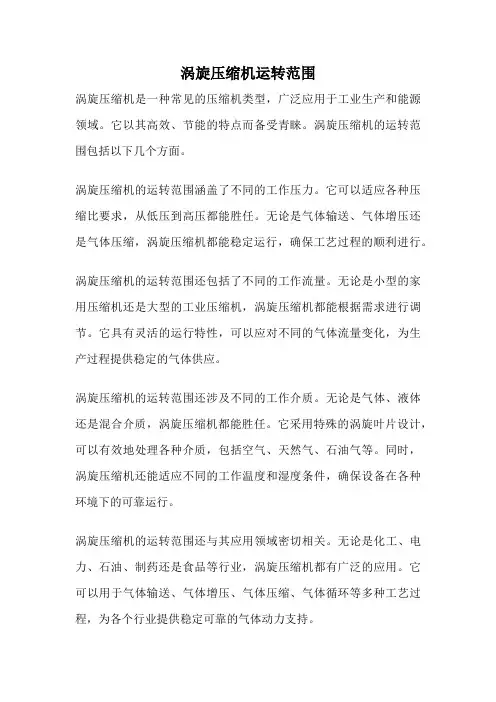 涡旋压缩机运转范围

涡旋压缩机是一种常见的压缩机类型，广泛应用于工业生产和能源领域。它以其高效、节能的特点而备受青睐。涡旋压缩机的运转范围包括以下几个方面。

涡旋压缩机的运转范围涵盖了不同的工作压力。它可以适应各种压缩比要求，从低压到高压都能胜任。无论是气体输送、气体增压还是气体压缩，涡旋压缩机都能稳定运行，确保工艺过程的顺利进行。

涡旋压缩机的运转范围还包括了不同的工作流量。无论是小型的家用压缩机还是大型的工业压缩机，涡旋压缩机都能根据需求进行调节。它具有灵活的运行特性，可以应对不同的气体流量变化，为生产过程提供稳定的气体供应。

涡旋压缩机的运转范围还涉及不同的工作介质。无论是气体、液体还是混合介质，涡旋压缩机都能胜任。它采用特殊的涡旋叶片设计，可以有效地处理各种介质，包括空气、天然气、石油气等。同时，涡旋压缩机还能适应不同的工作温度和湿度条件，确保设备在各种环境下的可靠运行。

涡旋压缩机的运转范围还与其应用领域密切相关。无论是化工、电力、石油、制药还是食品等行业，涡旋压缩机都有广泛的应用。它可以用于气体输送、气体增压、气体压缩、气体循环等多种工艺过程，为各个行业提供稳定可靠的气体动力支持。